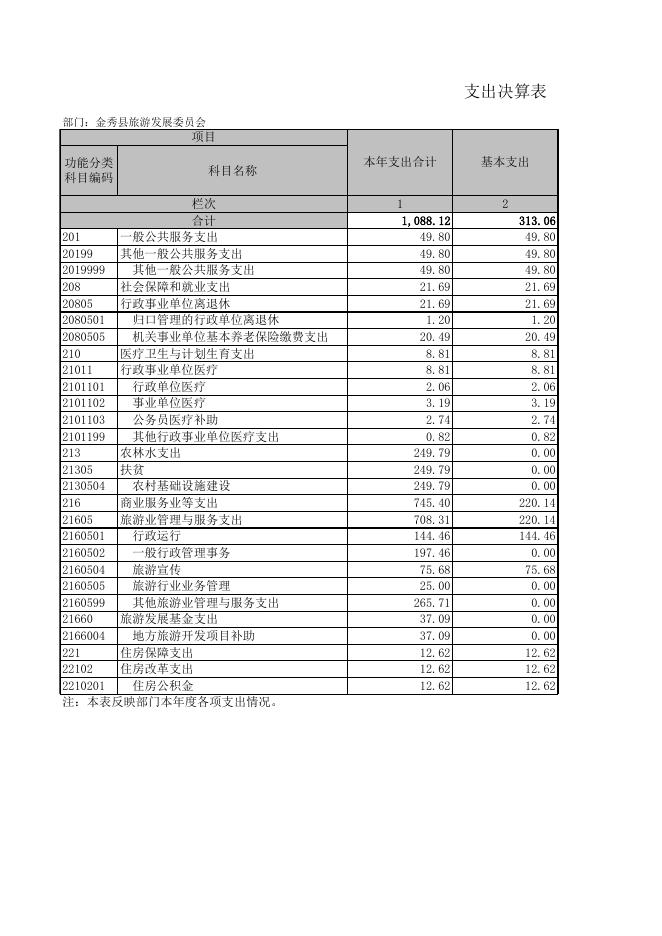 支出决算表

部门：金秀县旅游发展委员会

| 项目 | | 本年支出合计 | 基本支出 |
|---|---|---|---|
| 功能分类科目编码 | 科目名称 | | |
| 栏次 | | 1 | 2 |
| 合计 | | 1,088.12 | 313.06 |
| 201 | 一般公共服务支出 | 49.80 | 49.80 |
| 20199 | 其他一般公共服务支出 | 49.80 | 49.80 |
| 2019999 | 其他一般公共服务支出 | 49.80 | 49.80 |
| 208 | 社会保障和就业支出 | 21.69 | 21.69 |
| 20805 | 行政事业单位离退休 | 21.69 | 21.69 |
| 2080501 | 归口管理的行政单位离退休 | 1.20 | 1.20 |
| 2080505 | 机关事业单位基本养老保险缴费支出 | 20.49 | 20.49 |
| 210 | 医疗卫生与计划生育支出 | 8.81 | 8.81 |
| 21011 | 行政事业单位医疗 | 8.81 | 8.81 |
| 2101101 | 行政单位医疗 | 2.06 | 2.06 |
| 2101102 | 事业单位医疗 | 3.19 | 3.19 |
| 2101103 | 公务员医疗补助 | 2.74 | 2.74 |
| 2101199 | 其他行政事业单位医疗支出 | 0.82 | 0.82 |
| 213 | 农林水支出 | 249.79 | 0.00 |
| 21305 | 扶贫 | 249.79 | 0.00 |
| 2130504 | 农村基础设施建设 | 249.79 | 0.00 |
| 216 | 商业服务业等支出 | 745.40 | 220.14 |
| 21605 | 旅游业管理与服务支出 | 708.31 | 220.14 |
| 2160501 | 行政运行 | 144.46 | 144.46 |
| 2160502 | 一般行政管理事务 | 197.46 | 0.00 |
| 2160504 | 旅游宣传 | 75.68 | 75.68 |
| 2160505 | 旅游行业业务管理 | 25.00 | 0.00 |
| 2160599 | 其他旅游业管理与服务支出 | 265.71 | 0.00 |
| 21660 | 旅游发展基金支出 | 37.09 | 0.00 |
| 2166004 | 地方旅游开发项目补助 | 37.09 | 0.00 |
| 221 | 住房保障支出 | 12.62 | 12.62 |
| 22102 | 住房改革支出 | 12.62 | 12.62 |
| 2210201 | 住房公积金 | 12.62 | 12.62 |

注：本表反映部门本年度各项支出情况。